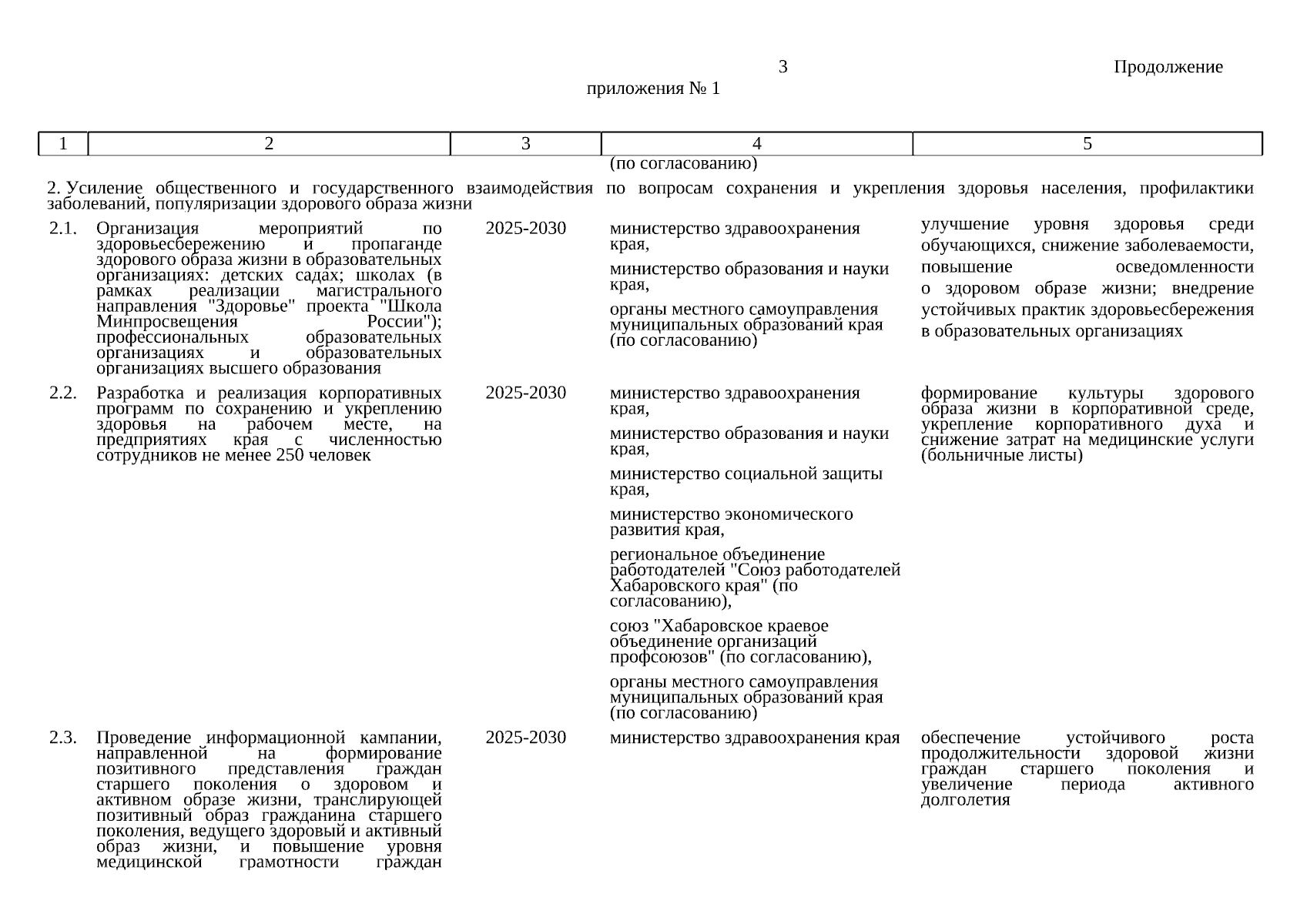 3

Продолжение приложения № 1

| 1 | 2 | 3 | 4 | 5 |
|---|---|---|---|---|
|  |  |  | (по согласованию) |  |
| 2. Усиление общественного и государственного взаимодействия по вопросам сохранения и укрепления здоровья населения, профилактики заболеваний, популяризации здорового образа жизни |  |  |  |  |
| 2.1. | Организация мероприятий по здоровьесбережению и пропаганде здорового образа жизни в образовательных организациях: детских садах; школах (в рамках реализации магистрального направления "Здоровье" проекта "Школа Минпросвещения России"); профессиональных образовательных организациях и образовательных организациях высшего образования | 2025-2030 | министерство здравоохранения края, министерство образования и науки края, органы местного самоуправления муниципальных образований края (по согласованию) | улучшение уровня здоровья среди обучающихся, снижение заболеваемости, повышение осведомленности о здоровом образе жизни; внедрение устойчивых практик здоровьесбережения в образовательных организациях |
| 2.2. | Разработка и реализация корпоративных программ по сохранению и укреплению здоровья на рабочем месте, на предприятиях края с численностью сотрудников не менее 250 человек | 2025-2030 | министерство здравоохранения края, министерство образования и науки края, министерство социальной защиты края, министерство экономического развития края, региональное объединение работодателей "Союз работодателей Хабаровского края" (по согласованию), союз "Хабаровское краевое объединение организаций профсоюзов" (по согласованию), органы местного самоуправления муниципальных образований края (по согласованию) | формирование культуры здорового образа жизни в корпоративной среде, укрепление корпоративного духа и снижение затрат на медицинские услуги (больничные листы) |
| 2.3. | Проведение информационной кампании, направленной на формирование позитивного представления граждан старшего поколения о здоровом и активном образе жизни, транслирующей позитивный образ гражданина старшего поколения, ведущего здоровый и активный образ жизни, и повышение уровня медицинской грамотности граждан | 2025-2030 | министерство здравоохранения края | обеспечение устойчивого роста продолжительности здоровой жизни граждан старшего поколения и увеличение периода активного долголетия |